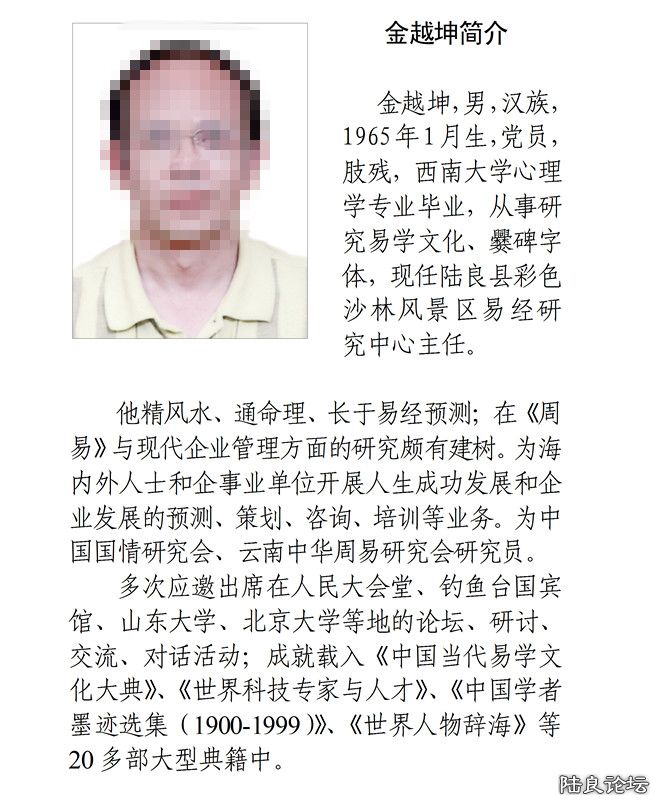 金越坤简介

金越坤，男，汉族，1965年1月生，党员，肢残，西南大学心理学专业毕业，从事研究易学文化、爨碑字体，现任陆良县彩色沙林风景区易经研究中心主任。

他精风水、通命理、长于易经预测；在《周易》与现代企业管理方面的研究颇有建树。为海内外人士和企事业单位开展人生成功发展和企业发展的预测、策划、咨询、培训等业务。为中国国情研究会、云南中华周易研究会研究员。

多次应邀出席在人民大会堂、钓鱼台国宾馆、山东大学、北京大学等地的论坛、研讨、交流、对话活动；成就载入《中国当代易学文化大典》、《世界科技专家与人才》、《中国学者墨迹选集（1900-1999）》、《世界人物辞海》等20多部大型典籍中。

陆良论坛